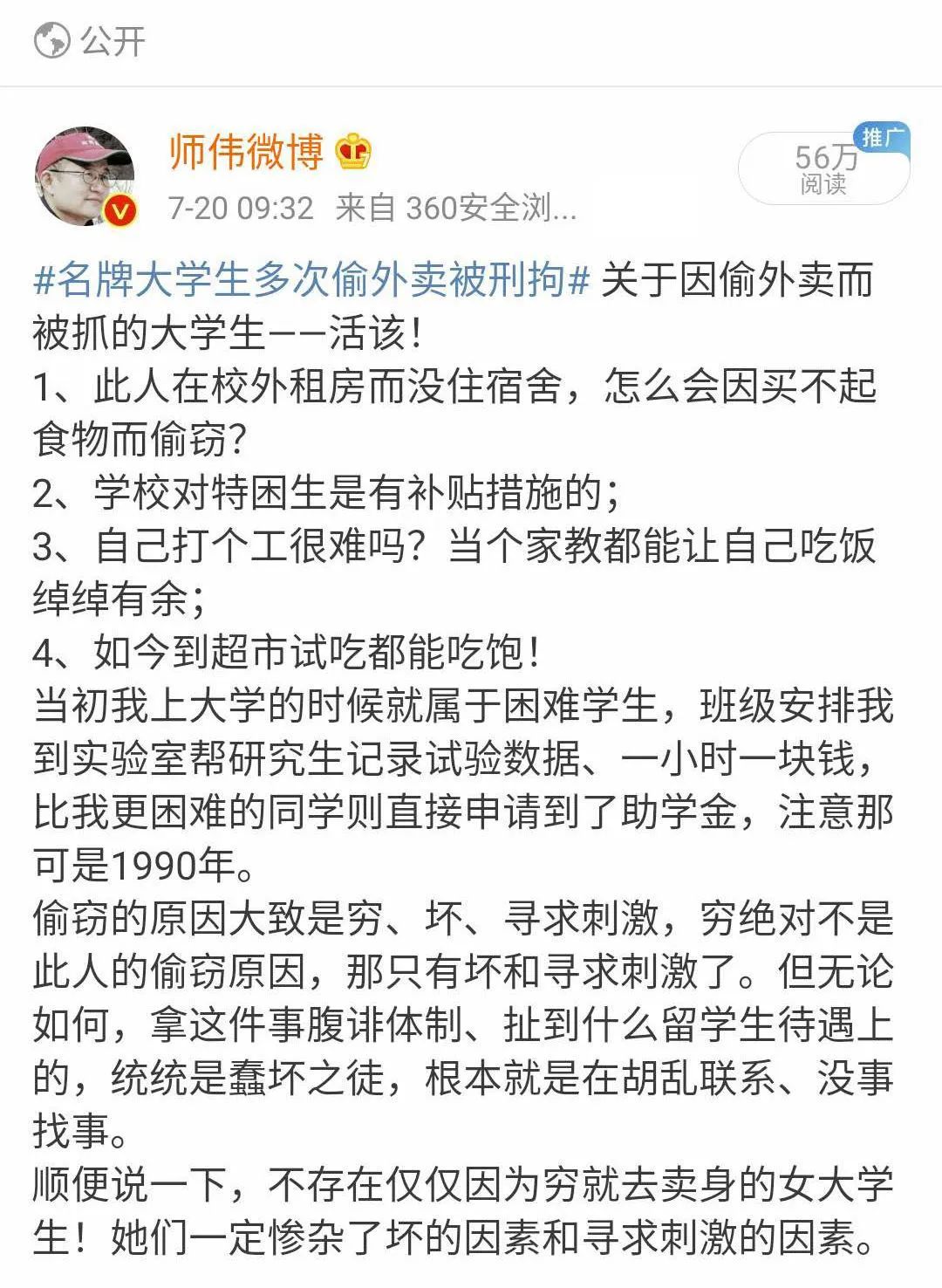 公开

师伟微博
7-20 09:32 来自 360安全浏...

推广
56万
阅读

#名牌大学生多次偷外卖被刑拘# 关于因偷外卖而被抓的大学生——活该！
1、此人在校外租房而没住宿舍，怎么会因买不起食物而偷窃？
2、学校对特困生是有补贴措施的；
3、自己打个工很难吗？当个家教都能让自己吃饭绰绰有余；
4、如今到超市试吃都能吃饱！
当初我上大学的时候就属于困难学生，班级安排我到实验室帮研究生记录试验数据、一小时一块钱，比我更困难的同学则直接申请到了助学金，注意那可是1990年。
偷窃的原因大致是穷、坏、寻求刺激，穷绝对不是此人的偷窃原因，那只有坏和寻求刺激了。但无论如何，拿这件事腹诽体制、扯到什么留学生待遇上的，统统是蠢坏之徒，根本就是在胡乱联系、没事找事。
顺便说一下，不存在仅仅因为穷就去卖身的女大学生！她们一定惨杂了坏的因素和寻求刺激的因素。